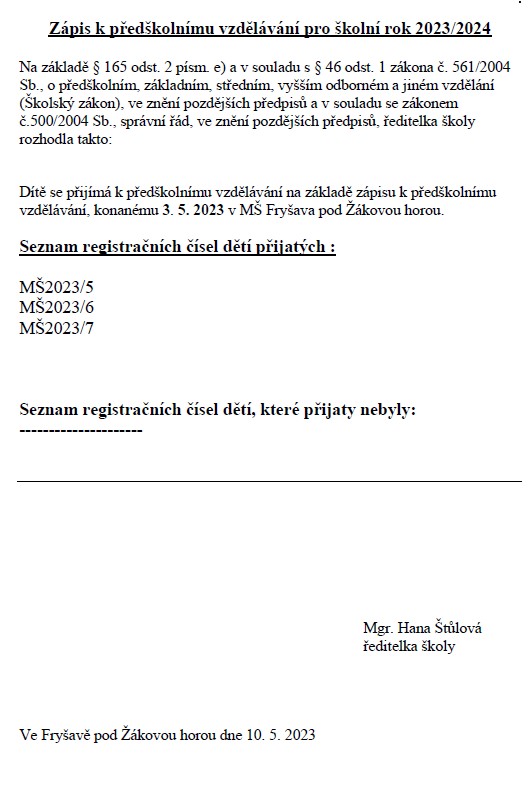 Zápis k předškolnímu vzdělávání pro školní rok 2023/2024

Na základě § 165 odst. 2 písm. e) a v souladu s § 46 odst. 1 zákona č. 561/2004 Sb., o předškolním, základním, středním, vyšším odborném a jiném vzdělání (Školský zákon), ve znění pozdějších předpisů a v souladu se zákonem č.500/2004 Sb., správní řád, ve znění pozdějších předpisů, ředitelka školy rozhodla takto:

Dítě se přijímá k předškolnímu vzdělávání na základě zápisu k předškolnímu vzdělávání, konanému 3. 5. 2023 v MŠ Fryšava pod Žákovou horou.

Seznam registračních čísel dětí přijatých :

MŠ2023/5
MŠ2023/6
MŠ2023/7

Seznam registračních čísel dětí, které přijaty nebyly:
---------------------

Mgr. Hana Štůlová
ředitelka školy

Ve Fryšavě pod Žákovou horou dne 10. 5. 2023